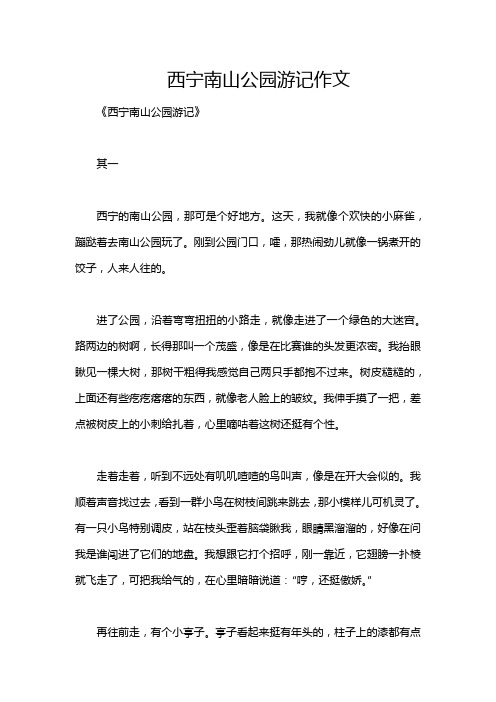 西宁南山公园游记作文

《西宁南山公园游记》

其一

西宁的南山公园，那可是个好地方。这天，我就像个欢快的小麻雀，蹦跶着去南山公园玩了。刚到公园门口，嚯，那热闹劲儿就像一锅煮开的饺子，人来人往的。

进了公园，沿着弯弯扭扭的小路走，就像走进了一个绿色的大迷宫。路两边的树啊，长得那叫一个茂盛，像是在比赛谁的头发更浓密。我抬眼瞅见一棵大树，那树干粗得我感觉自己两只手都抱不过来。树皮糙糙的，上面还有些疙疙瘩瘩的东西，就像老人脸上的皱纹。我伸手摸了一把，差点被树皮上的小刺给扎着，心里嘀咕着这树还挺有个性。

走着走着，听到不远处有叽叽喳喳的鸟叫声，像是在开大会似的。我顺着声音找过去，看到一群小鸟在树枝间跳来跳去，那小模样儿可机灵了。有一只小鸟特别调皮，站在枝头歪着脑袋瞅我，眼睛黑溜溜的，好像在问我是谁闯进了它们的地盘。我想跟它打个招呼，刚一靠近，它翅膀一扑棱就飞走了，可把我给气的，在心里暗暗说道："哼，还挺傲娇。"

再往前走，有个小亭子。亭子看起来挺有年头的，柱子上的漆都有点